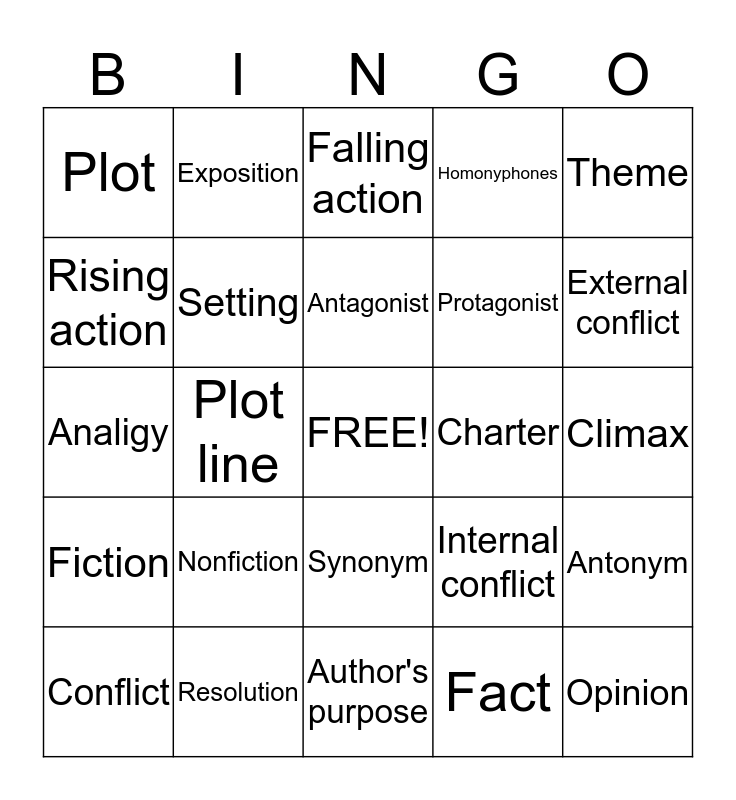 | B | I | N | G | O |
|---|---|---|---|---|
| Plot | Exposition | Falling action | Homonyphones | Theme |
| Rising action | Setting | Antagonist | Protagonist | External conflict |
| Analigy | Plot line | FREE! | Charter | Climax |
| Fiction | Nonfiction | Synonym | Internal conflict | Antonym |
| Conflict | Resolution | Author's purpose | Fact | Opinion |